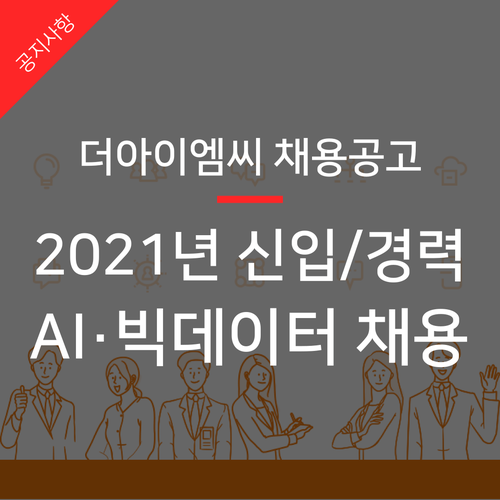 공지사항

더아이엠씨 채용공고

2021년 신입/경력
AI·빅데이터 채용